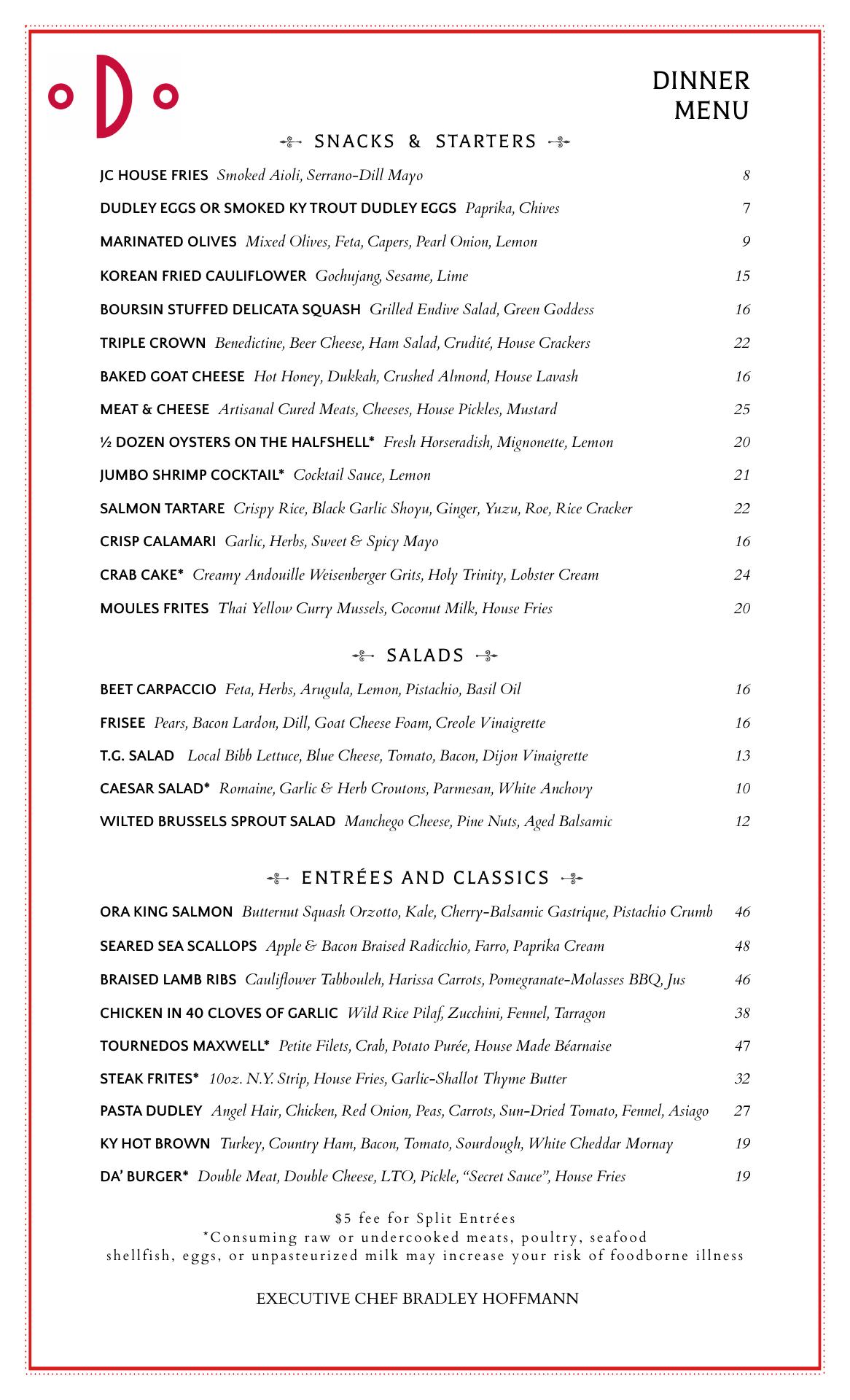 oDo

DINNER MENU

SNACKS & STARTERS

JC HOUSE FRIES Smoked Aioli, Serrano-Dill Mayo 8

DUDLEY EGGS OR SMOKED KY TROUT DUDLEY EGGS Paprika, Chives 7

MARINATED OLIVES Mixed Olives, Feta, Capers, Pearl Onion, Lemon 9

KOREAN FRIED CAULIFLOWER Gochujang, Sesame, Lime 15

BOURSIN STUFFED DELICATA SQUASH Grilled Endive Salad, Green Goddess 16

TRIPLE CROWN Benedictine, Beer Cheese, Ham Salad, Crudité, House Crackers 22

BAKED GOAT CHEESE Hot Honey, Dukkah, Crushed Almond, House Lavash 16

MEAT & CHEESE Artisanal Cured Meats, Cheeses, House Pickles, Mustard 25

½ DOZEN OYSTERS ON THE HALFSHELL* Fresh Horseradish, Mignonette, Lemon 20

JUMBO SHRIMP COCKTAIL* Cocktail Sauce, Lemon 21

SALMON TARTARE Crispy Rice, Black Garlic Shoyu, Ginger, Yuzu, Roe, Rice Cracker 22

CRISP CALAMARI Garlic, Herbs, Sweet & Spicy Mayo 16

CRAB CAKE* Creamy Andouille Weisenberger Grits, Holy Trinity, Lobster Cream 24

MOULES FRITES Thai Yellow Curry Mussels, Coconut Milk, House Fries 20

SALADS

BEET CARPACCIO Feta, Herbs, Arugula, Lemon, Pistachio, Basil Oil 16

FRISEE Pears, Bacon Lardon, Dill, Goat Cheese Foam, Creole Vinaigrette 16

T.G. SALAD Local Bibb Lettuce, Blue Cheese, Tomato, Bacon, Dijon Vinaigrette 13

CAESAR SALAD* Romaine, Garlic & Herb Croutons, Parmesan, White Anchovy 10

WILTED BRUSSELS SPROUT SALAD Manchego Cheese, Pine Nuts, Aged Balsamic 12

ENTRÉES AND CLASSICS

ORA KING SALMON Butternut Squash Orzotto, Kale, Cherry-Balsamic Gastrique, Pistachio Crumb 46

SEARED SEA SCALLOPS Apple & Bacon Braised Radicchio, Farro, Paprika Cream 48

BRAISED LAMB RIBS Cauliflower Tabbouleh, Harissa Carrots, Pomegranate-Molasses BBQ, Jus 46

CHICKEN IN 40 CLOVES OF GARLIC Wild Rice Pilaf, Zucchini, Fennel, Tarragon 38

TOURNEDOS MAXWELL* Petite Filets, Crab, Potato Purée, House Made Béarnaise 47

STEAK FRITES* 10oz. N.Y. Strip, House Fries, Garlic-Shallot Thyme Butter 32

PASTA DUDLEY Angel Hair, Chicken, Red Onion, Peas, Carrots, Sun-Dried Tomato, Fennel, Asiago 27

KY HOT BROWN Turkey, Country Ham, Bacon, Tomato, Sourdough, White Cheddar Mornay 19

DA' BURGER* Double Meat, Double Cheese, LTO, Pickle, "Secret Sauce", House Fries 19

$5 fee for Split Entrées
*Consuming raw or undercooked meats, poultry, seafood shellfish, eggs, or unpasteurized milk may increase your risk of foodborne illness

EXECUTIVE CHEF BRADLEY HOFFMANN